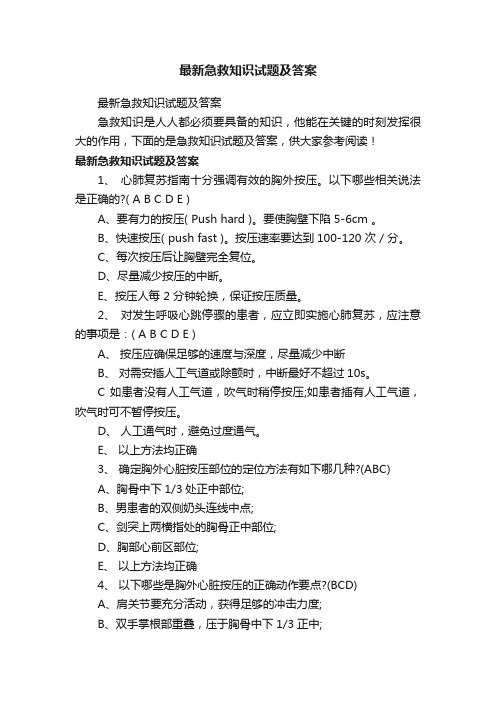 最新急救知识试题及答案

最新急救知识试题及答案

急救知识是人人都必须要具备的知识，他能在关键的时刻发挥很大的作用，下面的是急救知识试题及答案，供大家参考阅读！

最新急救知识试题及答案

1、 心肺复苏指南十分强调有效的胸外按压。以下哪些相关说法是正确的?( A B C D E )

A、要有力的按压( Push hard )。要使胸壁下陷 5-6cm 。

B、快速按压( push fast )。按压速率要达到 100-120 次 / 分。

C、每次按压后让胸壁完全复位。

D、尽量减少按压的中断。

E、按压人每 2 分钟轮换，保证按压质量。

2、 对发生呼吸心跳停骤的患者，应立即实施心肺复苏，应注意的事项是：( A B C D E )

A、 按压应确保足够的速度与深度，尽量减少中断

B、 对需安插人工气道或除颤时，中断最好不超过 10s。

C 如患者没有人工气道，吹气时稍停按压;如患者插有人工气道，吹气时可不暂停按压。

D、 人工通气时，避免过度通气。

E、 以上方法均正确

3、 确定胸外心脏按压部位的定位方法有如下哪几种?(ABC)

A、胸骨中下 1/3 处正中部位;

B、男患者的双侧奶头连线中点;

C、剑突上两横指处的胸骨正中部位;

D、胸部心前区部位;

E、 以上方法均正确

4、 以下哪些是胸外心脏按压的正确动作要点?(BCD)

A、肩关节要充分活动，获得足够的冲击力度;

B、双手掌根部重叠，压于胸骨中下 1/3 正中;